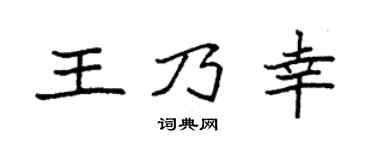 王乃幸

词典网